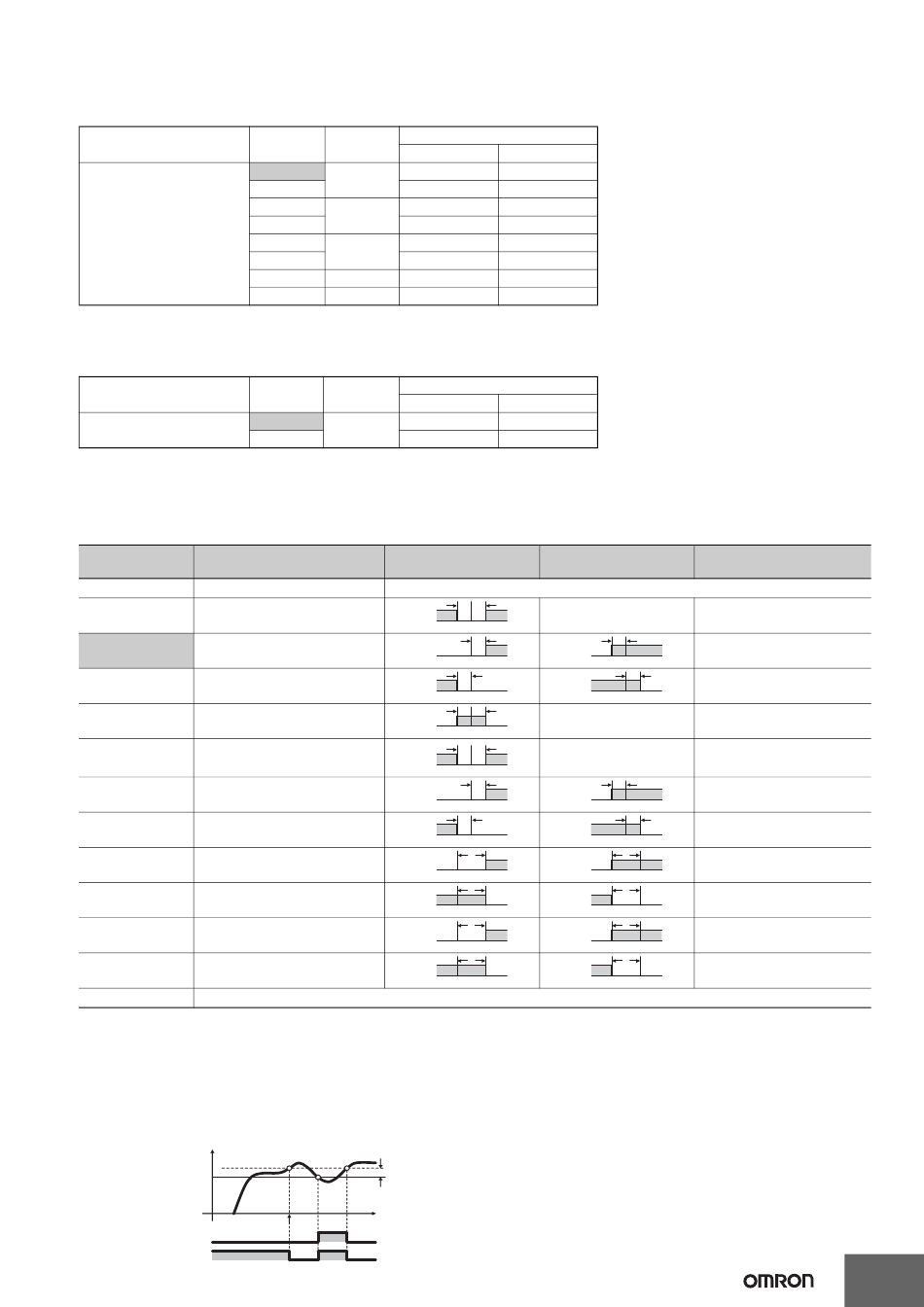 OMRON